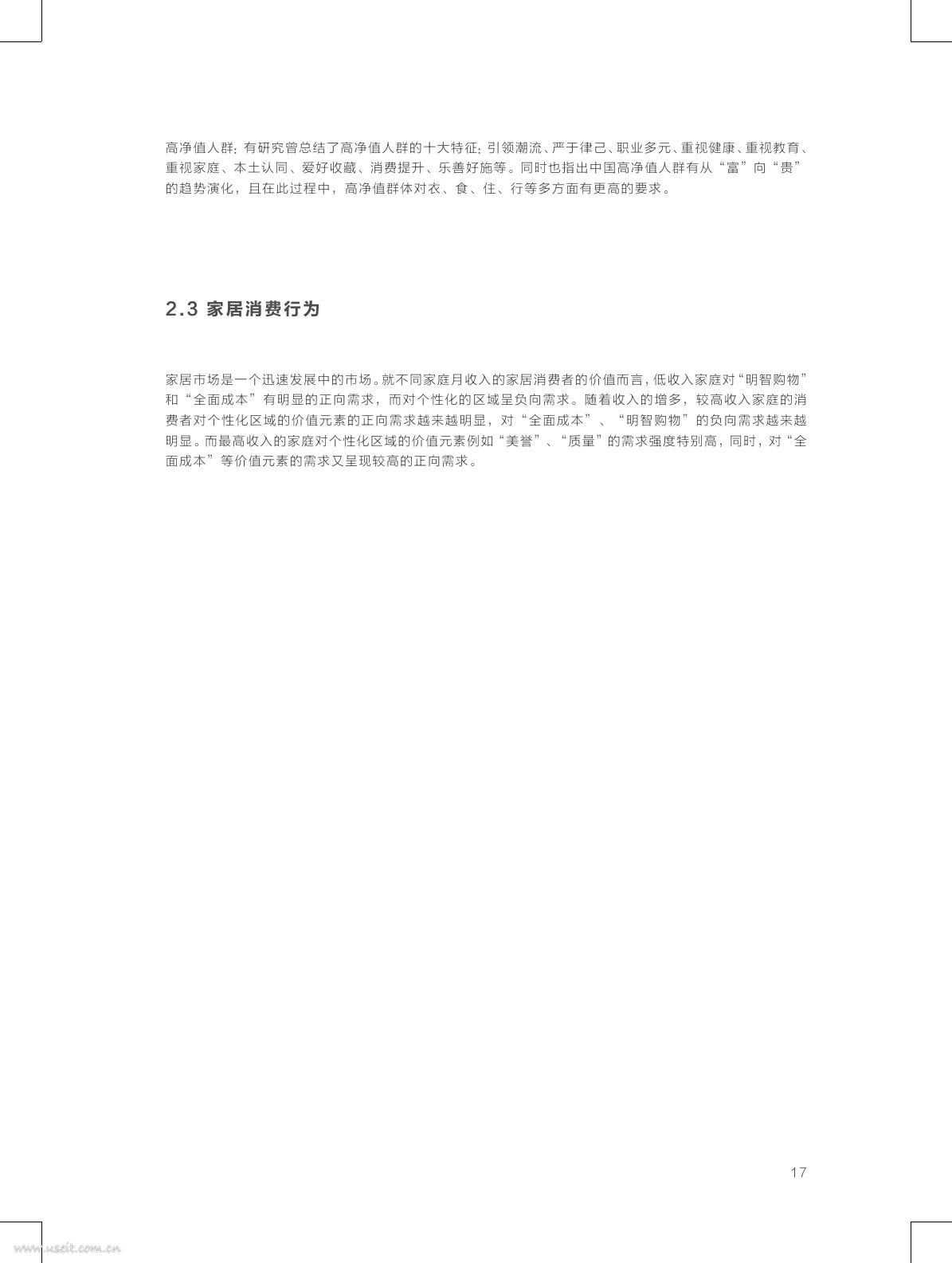 高净值人群：有研究曾总结了高净值人群的十大特征：引领潮流、严于律己、职业多元、重视健康、重视教育、重视家庭、本土认同、爱好收藏、消费提升、乐善好施等。同时也指出中国高净值人群有从“富”向“贵”的趋势演化，且在此过程中，高净值群体对衣、食、住、行等多方面有更高的要求。

2.3 家居消费行为

家居市场是一个迅速发展中的市场。就不同家庭月收入的家居消费者的价值而言，低收入家庭对“明智购物”和“全面成本”有明显的正向需求，而对个性化的区域呈负向需求。随着收入的增多，较高收入家庭的消费者对个性化区域的价值元素的正向需求越来越明显，对“全面成本”、“明智购物”的负向需求越来越明显。而最高收入的家庭对个性化区域的价值元素例如“美誉”、“质量”的需求强度特别高，同时，对“全面成本”等价值元素的需求又呈现较高的正向需求。

17

www.useit.com.cn